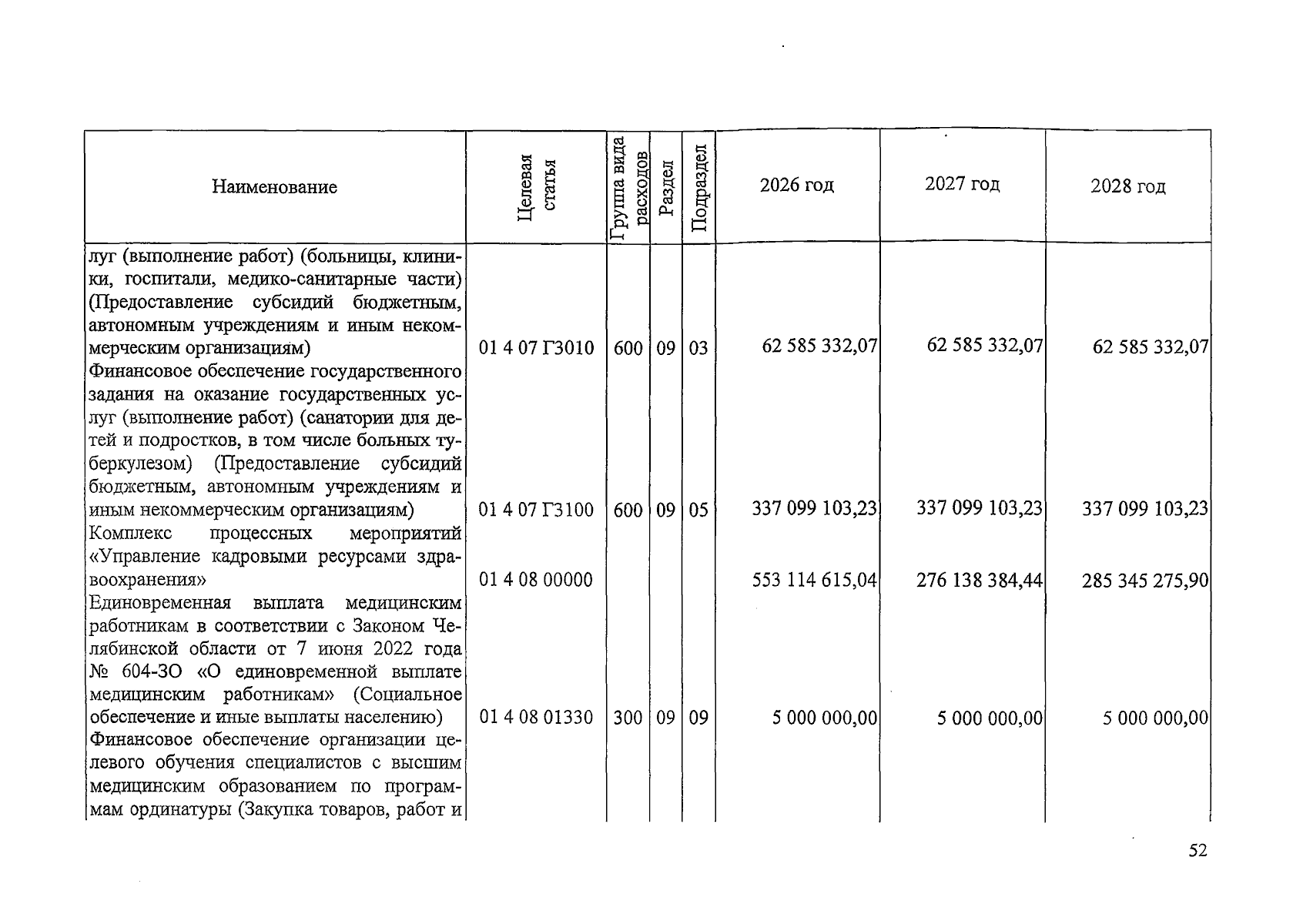 | Наименование | Целевая статья | Группа вида расходов | Раздел | Подраздел | 2026 год | 2027 год | 2028 год |
|---|---|---|---|---|---|---|---|
| луг (выполнение работ) (больницы, клиники, госпитали, медико-санитарные части) (Предоставление субсидий бюджетным, автономным учреждениям и иным некоммерческим организациям) | 01 4 07 Г3010 | 600 | 09 | 03 | 62 585 332,07 | 62 585 332,07 | 62 585 332,07 |
| Финансовое обеспечение государственного задания на оказание государственных услуг (выполнение работ) (санатории для детей и подростков, в том числе больных туберкулезом) (Предоставление субсидий бюджетным, автономным учреждениям и иным некоммерческим организациям) | 01 4 07 Г3100 | 600 | 09 | 05 | 337 099 103,23 | 337 099 103,23 | 337 099 103,23 |
| Комплекс процессных мероприятий «Управление кадровыми ресурсами здравоохранения» | 01 4 08 00000 | | | | 553 114 615,04 | 276 138 384,44 | 285 345 275,90 |
| Единовременная выплата медицинским работникам в соответствии с Законом Челябинской области от 7 июня 2022 года № 604-ЗО «О единовременной выплате медицинским работникам» (Социальное обеспечение и иные выплаты населению) | 01 4 08 01330 | 300 | 09 | 09 | 5 000 000,00 | 5 000 000,00 | 5 000 000,00 |
| Финансовое обеспечение организации целевого обучения специалистов с высшим медицинским образованием по программам ординатуры (Закупка товаров, работ и | | | | | | | |

52